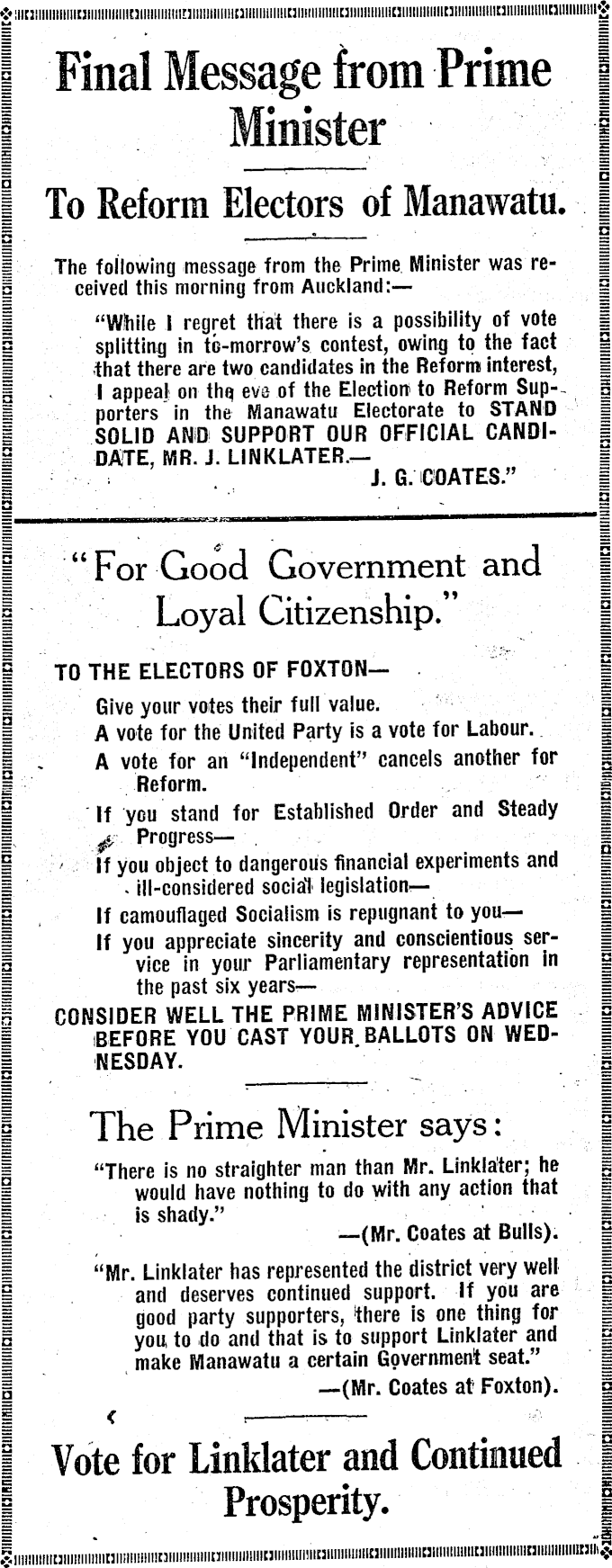 Final Message from Prime Minister

To Reform Electors of Manawatu.

The following message from the Prime Minister was received this morning from Auckland:—

"While I regret that there is a possibility of vote splitting in to-morrow's contest, owing to the fact that there are two candidates in the Reform interest, I appeal on the eve of the Election to Reform Supporters in the Manawatu Electorate to STAND SOLID AND SUPPORT OUR OFFICIAL CANDIDATE, MR. J. LINKLATER.—
J. G. COATES."

"For Good Government and Loyal Citizenship."

TO THE ELECTORS OF FOXTON—

Give your votes their full value.

A vote for the United Party is a vote for Labour.

A vote for an "Independent" cancels another for Reform.

If you stand for Established Order and Steady Progress—

If you object to dangerous financial experiments and ill-considered social legislation—

If camouflaged Socialism is repugnant to you—

If you appreciate sincerity and conscientious service in your Parliamentary representation in the past six years—

CONSIDER WELL THE PRIME MINISTER'S ADVICE BEFORE YOU CAST YOUR BALLOTS ON WEDNESDAY.

The Prime Minister says:

"There is no straighter man than Mr. Linklater; he would have nothing to do with any action that is shady."
—(Mr. Coates at Bulls).

"Mr. Linklater has represented the district very well and deserves continued support. If you are good party supporters, there is one thing for you to do and that is to support Linklater and make Manawatu a certain Government seat."
—(Mr. Coates at Foxton).

Vote for Linklater and Continued Prosperity.